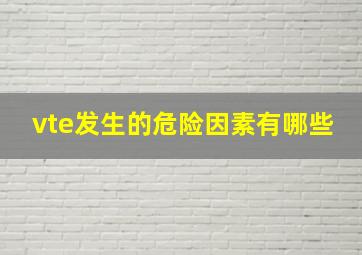 vte发生的危险因素有哪些